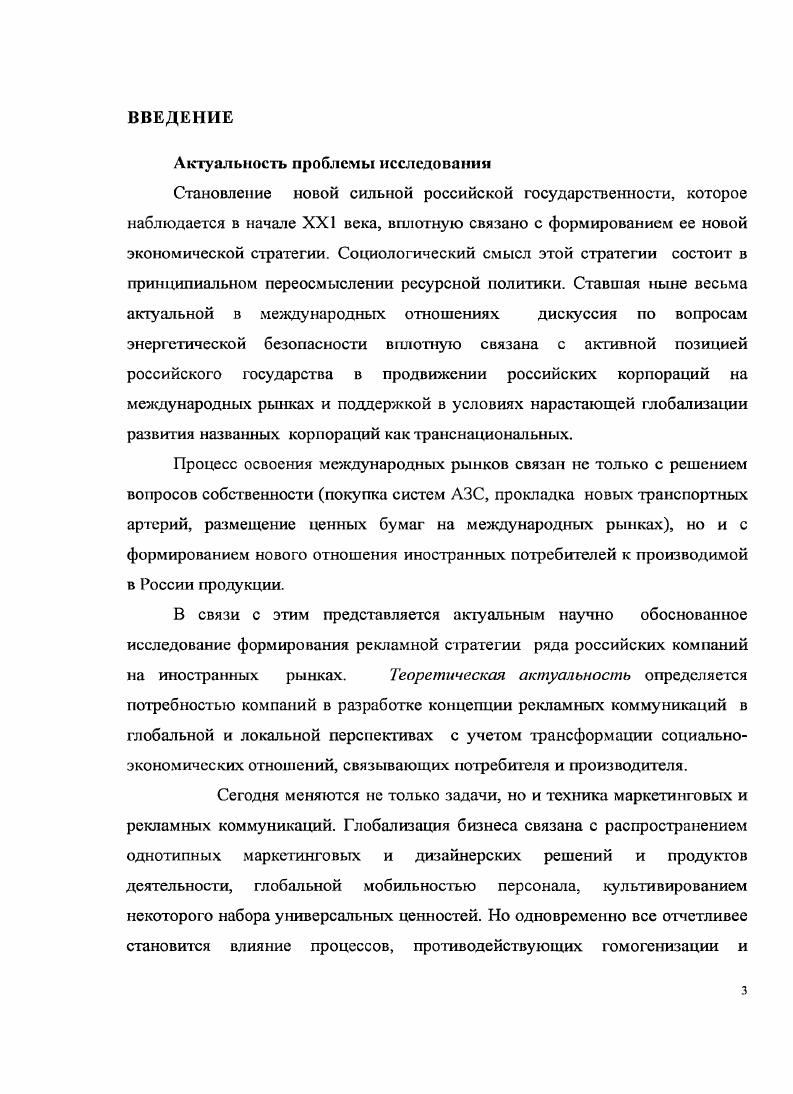 ВВЕДЕНИЕ

Актуальность проблемы исследования

Становление новой сильной российской государственности, которое наблюдается в начале XX1 века, вплотную связано с формированием ее новой экономической стратегии. Социологический смысл этой стратегии состоит в принципиальном переосмыслении ресурсной политики. Ставшая ныне весьма актуальной в международных отношениях дискуссия по вопросам энергетической безопасности вплотную связана с активной позицией российского государства в продвижении российских корпораций на международных рынках и поддержкой в условиях нарастающей глобализации развития названных корпораций как транснациональных.

Процесс освоения международных рынков связан не только с решением вопросов собственности (покупка систем АЗС, прокладка новых транспортных артерий, размещение ценных бумаг на международных рынках), но и с формированием нового отношения иностранных потребителей к производимой в России продукции.

В связи с этим представляется актуальным научно обоснованное исследование формирования рекламной стратегии ряда российских компаний на иностранных рынках. Теоретическая актуальность определяется потребностью компаний в разработке концепции рекламных коммуникаций в глобальной и локальной перспективах с учетом трансформации социально-экономических отношений, связывающих потребителя и производителя.

Сегодня меняются не только задачи, но и техника маркетинговых и рекламных коммуникаций. Глобализация бизнеса связана с распространением однотипных маркетинговых и дизайнерских решений и продуктов деятельности, глобальной мобильностью персонала, культивированием некоторого набора универсальных ценностей. Но одновременно все отчетливее становится влияние процессов, противодействующих гомогенизации и

3